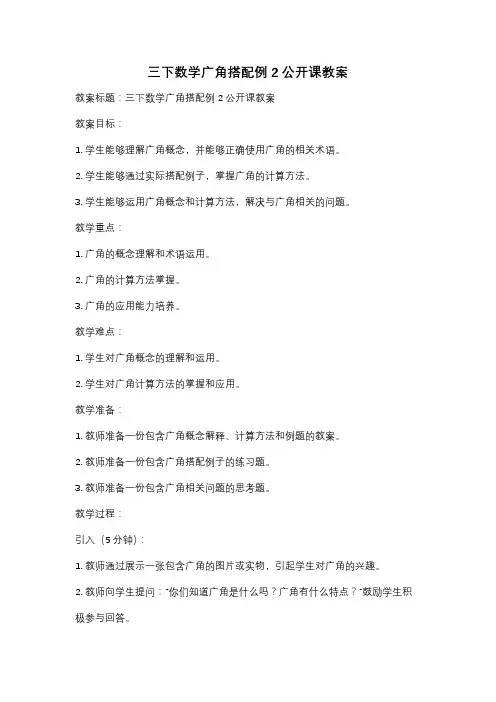 三下数学广角搭配例 2 公开课教案

教案标题：三下数学广角搭配例 2 公开课教案

教案目标：

1. 学生能够理解广角概念，并能够正确使用广角的相关术语。

2. 学生能够通过实际搭配例子，掌握广角的计算方法。

3. 学生能够运用广角概念和计算方法，解决与广角相关的问题。

教学重点：

1. 广角的概念理解和术语运用。

2. 广角的计算方法掌握。

3. 广角的应用能力培养。

教学难点：

1. 学生对广角概念的理解和运用。

2. 学生对广角计算方法的掌握和应用。

教学准备：

1. 教师准备一份包含广角概念解释、计算方法和例题的教案。

2. 教师准备一份包含广角搭配例子的练习题。

3. 教师准备一份包含广角相关问题的思考题。

教学过程：

引入（5 分钟）：

1. 教师通过展示一张包含广角的图片或实物，引起学生对广角的兴趣。

2. 教师向学生提问："你们知道广角是什么吗？广角有什么特点？"鼓励学生积极参与回答。